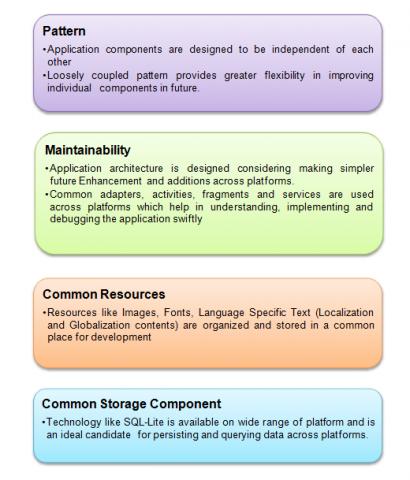 Pattern

•Application components are designed to be independent of each other

•Loosely coupled pattern provides greater flexibility in improving individual components in future.

Maintainability

•Application architecture is designed considering making simpler future Enhancement and additions across platforms.

•Common adapters, activities, fragments and services are used across platforms which help in understanding, implementing and debugging the application swiftly

Common Resources

•Resources like Images, Fonts, Language Specific Text (Localization and Globalization contents) are organized and stored in a common place for development

Common Storage Component

•Technology like SQL-Lite is available on wide range of platform and is an ideal candidate for persisting and querying data across platforms.